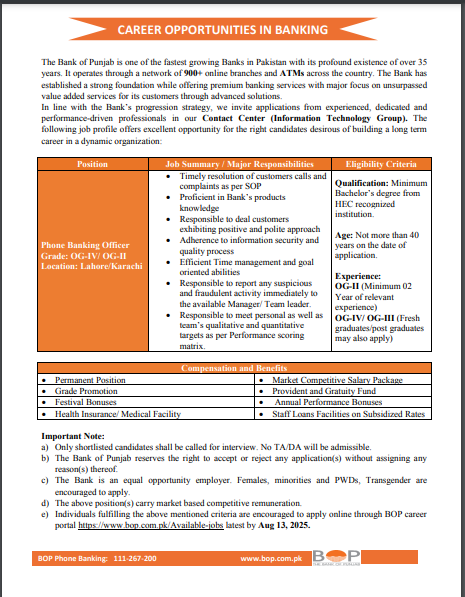 CAREER OPPORTUNITIES IN BANKING

The Bank of Punjab is one of the fastest growing Banks in Pakistan with its profound existence of over 35 years. It operates through a network of 900+ online branches and ATMs across the country. The Bank has established a strong foundation while offering premium banking services with major focus on unsurpassed value added services for its customers through advanced solutions.
In line with the Bank's progression strategy, we invite applications from experienced, dedicated and performance-driven professionals in our Contact Center (Information Technology Group). The following job profile offers excellent opportunity for the right candidates desirous of building a long term career in a dynamic organization:

| Position | Job Summary / Major Responsibilities | Eligibility Criteria |
|---|---|---|
| Phone Banking Officer Grade: OG-IV/ OG-II Location: Lahore/Karachi | • Timely resolution of customers calls and complaints as per SOP • Proficient in Bank's products knowledge • Responsible to deal customers exhibiting positive and polite approach • Adherence to information security and quality process • Efficient Time management and goal oriented abilities • Responsible to report any suspicious and fraudulent activity immediately to the available Manager/ Team leader. • Responsible to meet personal as well as team's qualitative and quantitative targets as per Performance scoring matrix. | Qualification: Minimum Bachelor's degree from HEC recognized institution. Age: Not more than 40 years on the date of application. Experience: OG-II (Minimum 02 Year of relevant experience) OG-IV/ OG-III (Fresh graduates/post graduates may also apply) |

| Compensation and Benefits | |
|---|---|
| • Permanent Position | • Market Competitive Salary Package |
| • Grade Promotion | • Provident and Gratuity Fund |
| • Festival Bonuses | • Annual Performance Bonuses |
| • Health Insurance/ Medical Facility | • Staff Loans Facilities on Subsidized Rates |

Important Note:
a) Only shortlisted candidates shall be called for interview. No TA/DA will be admissible.
b) The Bank of Punjab reserves the right to accept or reject any application(s) without assigning any reason(s) thereof.
c) The Bank is an equal opportunity employer. Females, minorities and PWDs, Transgender are encouraged to apply.
d) The above position(s) carry market based competitive remuneration.
e) Individuals fulfilling the above mentioned criteria are encouraged to apply online through BOP career portal https://www.bop.com.pk/Available-jobs latest by Aug 13, 2025.

BOP Phone Banking: 111-267-200 www.bop.com.pk BOP THE BANK OF PUNJAB